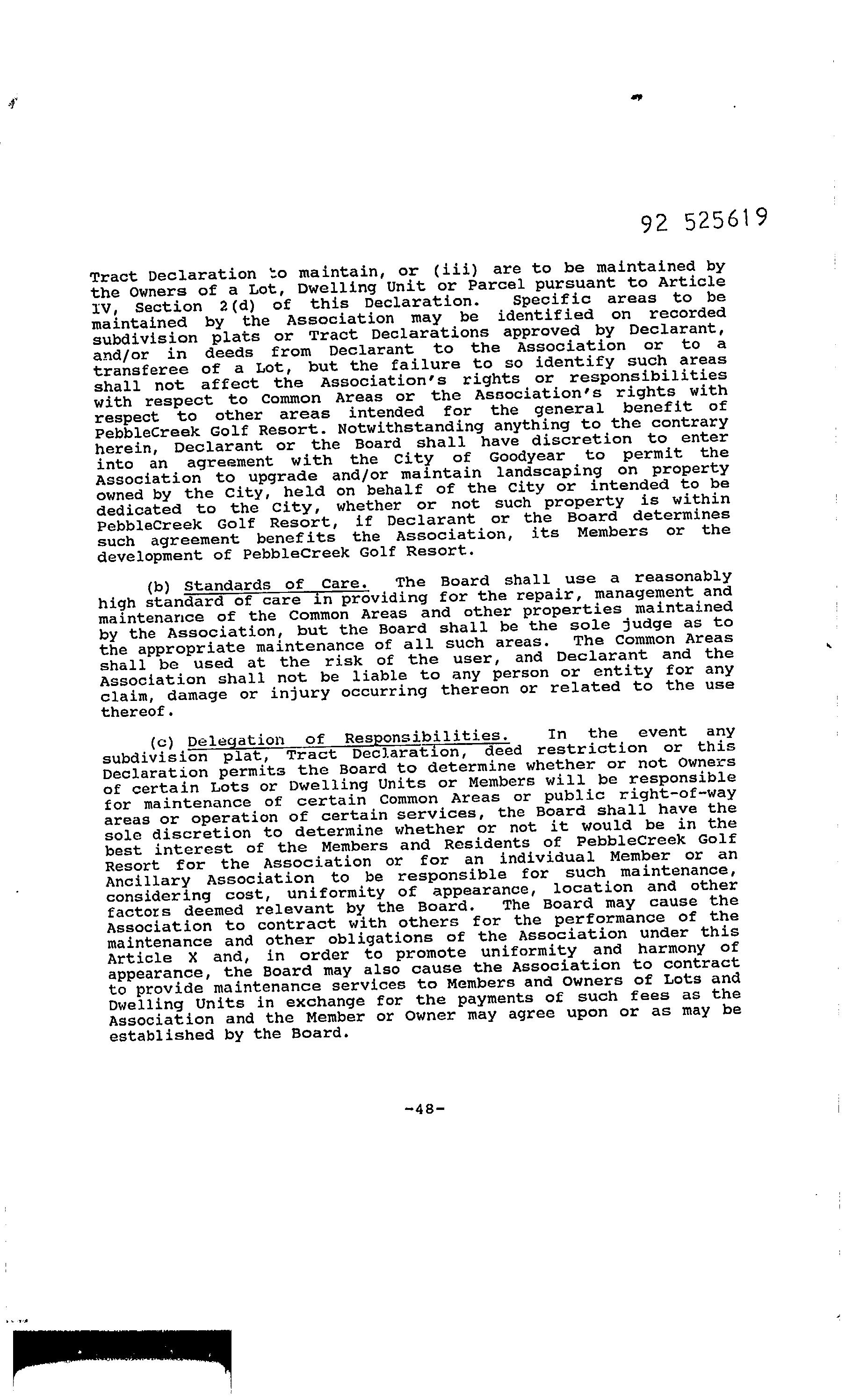 92 525619

Tract Declaration to maintain, or (iii) are to be maintained by the Owners of a Lot, Dwelling Unit or Parcel pursuant to Article IV, Section 2(d) of this Declaration. Specific areas to be maintained by the Association may be identified on recorded subdivision plats or Tract Declarations approved by Declarant, and/or in deeds from Declarant to the Association or to a transferee of a Lot, but the failure to so identify such areas shall not affect the Association's rights or responsibilities with respect to Common Areas or the Association's rights with respect to other areas intended for the general benefit of PebbleCreek Golf Resort. Notwithstanding anything to the contrary herein, Declarant or the Board shall have discretion to enter into an agreement with the City of Goodyear to permit the Association to upgrade and/or maintain landscaping on property owned by the City, held on behalf of the City or intended to be dedicated to the City, whether or not such property is within PebbleCreek Golf Resort, if Declarant or the Board determines such agreement benefits the Association, its Members or the development of PebbleCreek Golf Resort.

(b) Standards of Care. The Board shall use a reasonably high standard of care in providing for the repair, management and maintenance of the Common Areas and other properties maintained by the Association, but the Board shall be the sole judge as to the appropriate maintenance of all such areas. The Common Areas shall be used at the risk of the user, and Declarant and the Association shall not be liable to any person or entity for any claim, damage or injury occurring thereon or related to the use thereof.

(c) Delegation of Responsibilities. In the event any subdivision plat, Tract Declaration, deed restriction or this Declaration permits the Board to determine whether or not Owners of certain Lots or Dwelling Units or Members will be responsible for maintenance of certain Common Areas or public right-of-way areas or operation of certain services, the Board shall have the sole discretion to determine whether or not it would be in the best interest of the Members and Residents of PebbleCreek Golf Resort for the Association or for an individual Member or an Ancillary Association to be responsible for such maintenance, considering cost, uniformity of appearance, location and other factors deemed relevant by the Board. The Board may cause the Association to contract with others for the performance of the maintenance and other obligations of the Association under this Article X and, in order to promote uniformity and harmony of appearance, the Board may also cause the Association to contract to provide maintenance services to Members and Owners of Lots and Dwelling Units in exchange for the payments of such fees as the Association and the Member or Owner may agree upon or as may be established by the Board.

-48-